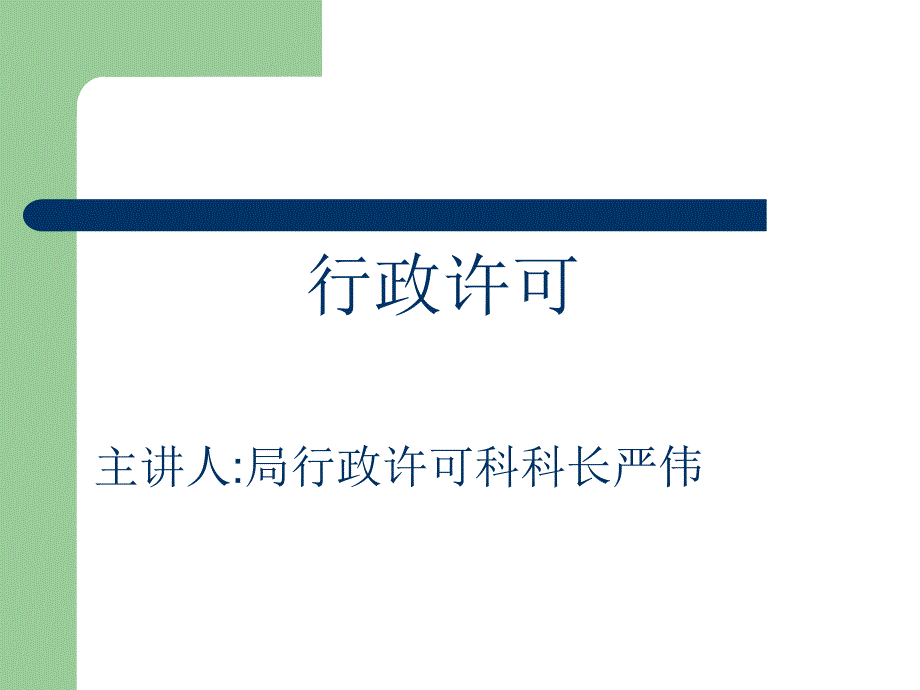 行政许可

主讲人:局行政许可科科长严伟